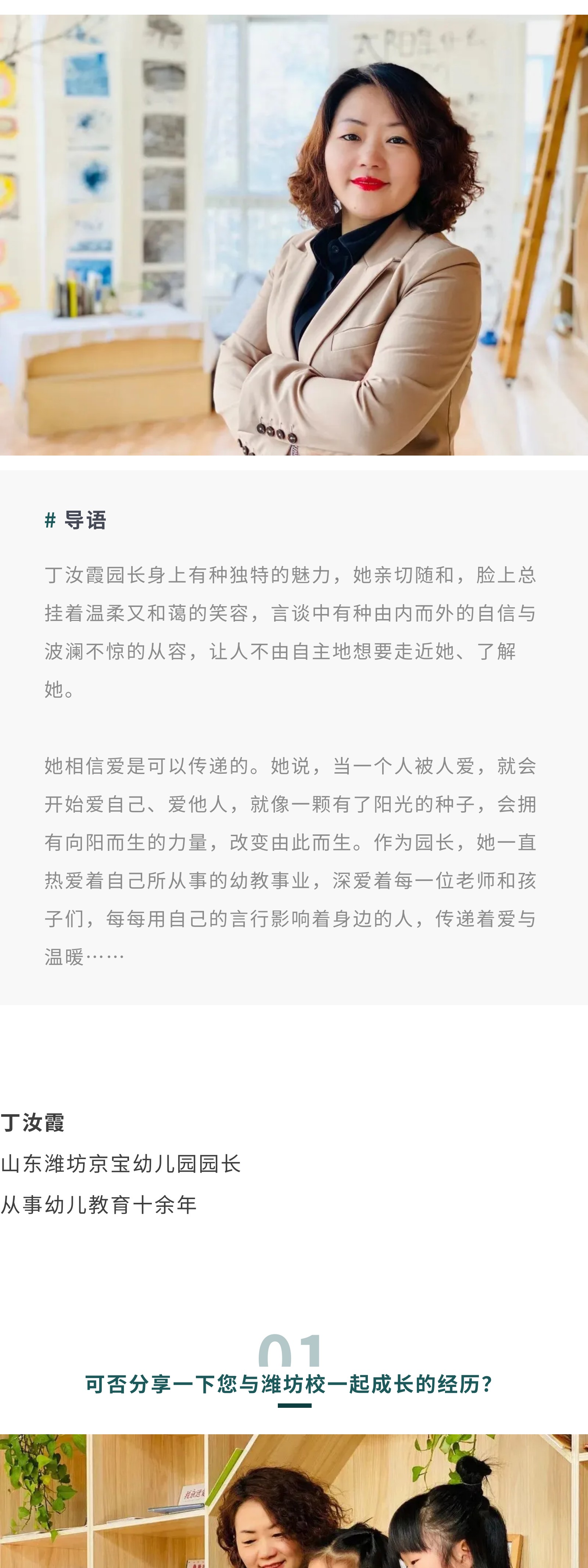 # 导语

丁汝霞园长身上有种独特的魅力，她亲切随和，脸上总挂着温柔又和蔼的笑容，言谈中有种由内而外的自信与波澜不惊的从容，让人不由自主地想要走近她、了解她。

她相信爱是可以传递的。她说，当一个人被人爱，就会开始爱自己、爱他人，就像一颗有了阳光的种子，会拥有向阳而生的力量，改变由此而生。作为园长，她一直热爱着自己所从事的幼教事业，深爱着每一位老师和孩子们，每每用自己的言行影响着身边的人，传递着爱与温暖……

丁汝霞
山东潍坊京宝幼儿园园长
从事幼儿教育十余年

01
可否分享一下您与潍坊校一起成长的经历？